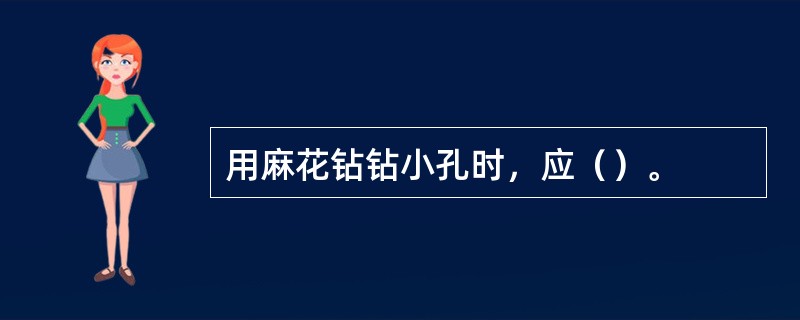 用麻花钻钻小孔时，应（）。